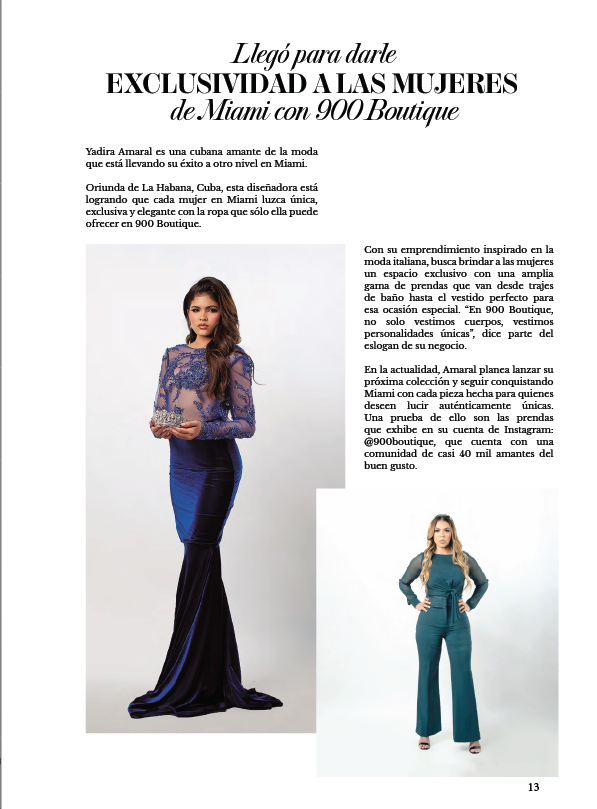 Llegó para darle
EXCLUSIVIDAD A LAS MUJERES
de Miami con 900 Boutique

Yadira Amaral es una cubana amante de la moda que está llevando su éxito a otro nivel en Miami.

Oriunda de La Habana, Cuba, esta diseñadora está logrando que cada mujer en Miami luzca única, exclusiva y elegante con la ropa que sólo ella puede ofrecer en 900 Boutique.

Con su emprendimiento inspirado en la moda italiana, busca brindar a las mujeres un espacio exclusivo con una amplia gama de prendas que van desde trajes de baño hasta el vestido perfecto para esa ocasión especial. "En 900 Boutique, no solo vestimos cuerpos, vestimos personalidades únicas", dice parte del eslogan de su negocio.

En la actualidad, Amaral planea lanzar su próxima colección y seguir conquistando Miami con cada pieza hecha para quienes deseen lucir auténticamente únicas. Una prueba de ello son las prendas que exhibe en su cuenta de Instagram: @900boutique, que cuenta con una comunidad de casi 40 mil amantes del buen gusto.

13